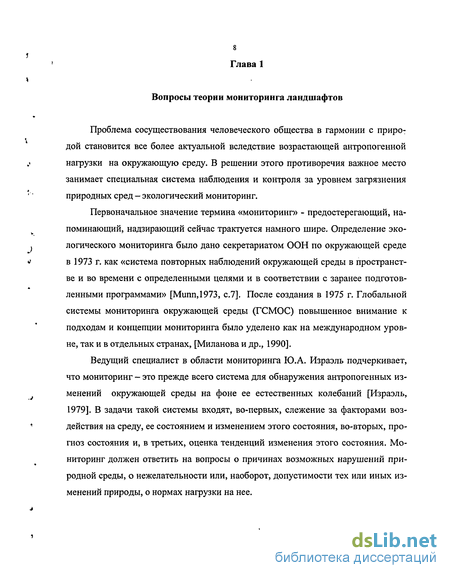 8

Глава 1

Вопросы теории мониторинга ландшафтов

Проблема сосуществования человеческого общества в гармонии с природой становится все более актуальной вследствие возрастающей антропогенной нагрузки на окружающую среду. В решении этого противоречия важное место занимает специальная система наблюдения и контроля за уровнем загрязнения природных сред – экологический мониторинг.

Первоначальное значение термина «мониторинг» - предостерегающий, напоминающий, надзирающий сейчас трактуется намного шире. Определение экологического мониторинга было дано секретариатом ООН по окружающей среде в 1973 г. как «система повторных наблюдений окружающей среды в пространстве и во времени с определенными целями и в соответствии с заранее подготовленными программами» [Munn,1973, с.7]. После создания в 1975 г. Глобальной системы мониторинга окружающей среды (ГСМОС) повышенное внимание к подходам и концепции мониторинга было уделено как на международном уровне, так и в отдельных странах, [Миланова и др., 1990].

Ведущий специалист в области мониторинга Ю.А. Израэль подчеркивает, что мониторинг – это прежде всего система для обнаружения антропогенных изменений окружающей среды на фоне ее естественных колебаний [Израэль, 1979]. В задачи такой системы входят, во-первых, слежение за факторами воздействия на среду, ее состоянием и изменением этого состояния, во-вторых, прогноз состояния и, в третьих, оценка тенденций изменения этого состояния. Мониторинг должен ответить на вопросы о причинах возможных нарушений природной среды, о нежелательности или, наоборот, допустимости тех или иных изменений природы, о нормах нагрузки на нее.

dsLib.net
библиотека диссертаций